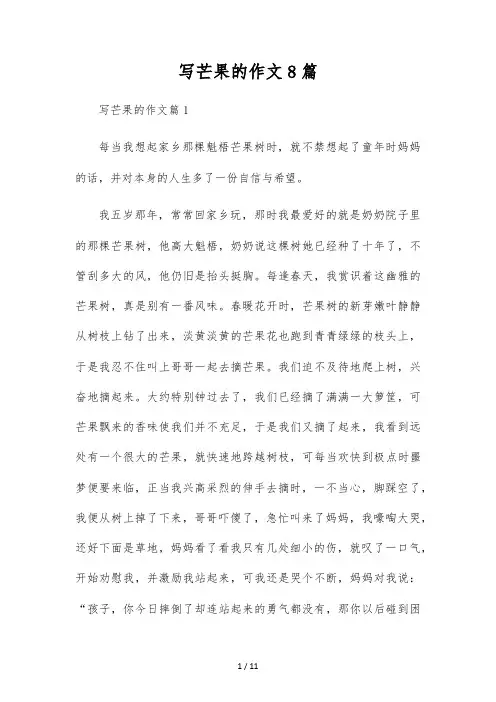 写芒果的作文8篇

写芒果的作文篇1

每当我想起家乡那棵魁梧芒果树时，就不禁想起了童年时妈妈的话，并对本身的人生多了一份自信与希望。

我五岁那年，常常回家乡玩，那时我最爱好的就是奶奶院子里的那棵芒果树，他高大魁梧，奶奶说这棵树她已经种了十年了，不管刮多大的风，他仍旧是抬头挺胸。每逢春天，我赏识着这幽雅的芒果树，真是别有一番风味。春暖花开时，芒果树的新芽嫩叶静静从树枝上钻了出来，淡黄淡黄的芒果花也跑到青青绿绿的枝头上，于是我忍不住叫上哥哥一起去摘芒果。我们迫不及待地爬上树，兴奋地摘起来。大约特别钟过去了，我们已经摘了满满一大箩筐，可芒果飘来的香味使我们并不充足，于是我们又摘了起来，我看到远处有一个很大的芒果，就快速地跨越树枝，可每当欢快到极点时噩梦便要来临，正当我兴高采烈的伸手去摘时，一不当心，脚踩空了，我便从树上掉了下来，哥哥吓傻了，急忙叫来了妈妈，我嚎啕大哭，还好下面是草地，妈妈看了看我只有几处细小的伤，就叹了一口气，开始劝慰我，并激励我站起来，可我还是哭个不断，妈妈对我说：“孩子，你今日摔倒了却连站起来的勇气都没有，那你以后碰到困

1 / 11